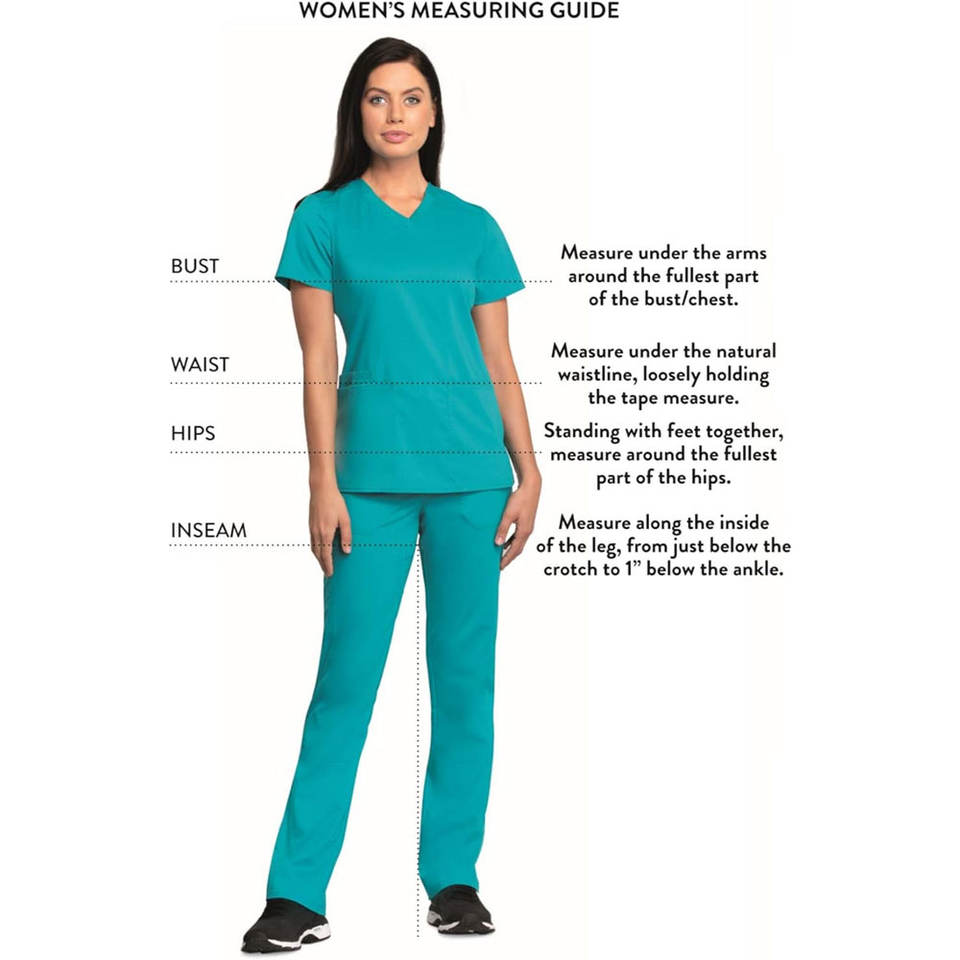 WOMEN'S MEASURING GUIDE

BUST

Measure under the arms around the fullest part of the bust/chest.

WAIST

Measure under the natural waistline, loosely holding the tape measure.

HIPS

Standing with feet together, measure around the fullest part of the hips.

INSEAM

Measure along the inside of the leg, from just below the crotch to 1" below the ankle.